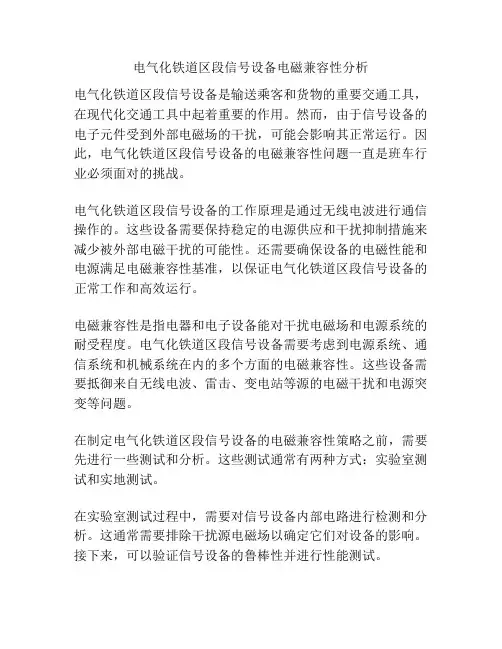 电气化铁道区段信号设备电磁兼容性分析

电气化铁道区段信号设备是输送乘客和货物的重要交通工具，在现代化交通工具中起着重要的作用。然而，由于信号设备的电子元件受到外部电磁场的干扰，可能会影响其正常运行。因此，电气化铁道区段信号设备的电磁兼容性问题一直是班车行业必须面对的挑战。

电气化铁道区段信号设备的工作原理是通过无线电波进行通信操作的。这些设备需要保持稳定的电源供应和干扰抑制措施来减少被外部电磁干扰的可能性。还需要确保设备的电磁性能和电源满足电磁兼容性基准，以保证电气化铁道区段信号设备的正常工作和高效运行。

电磁兼容性是指电器和电子设备能对干扰电磁场和电源系统的耐受程度。电气化铁道区段信号设备需要考虑到电源系统、通信系统和机械系统在内的多个方面的电磁兼容性。这些设备需要抵御来自无线电波、雷击、变电站等源的电磁干扰和电源突变等问题。

在制定电气化铁道区段信号设备的电磁兼容性策略之前，需要先进行一些测试和分析。这些测试通常有两种方式：实验室测试和实地测试。

在实验室测试过程中，需要对信号设备内部电路进行检测和分析。这通常需要排除干扰源电磁场以确定它们对设备的影响。接下来，可以验证信号设备的鲁棒性并进行性能测试。